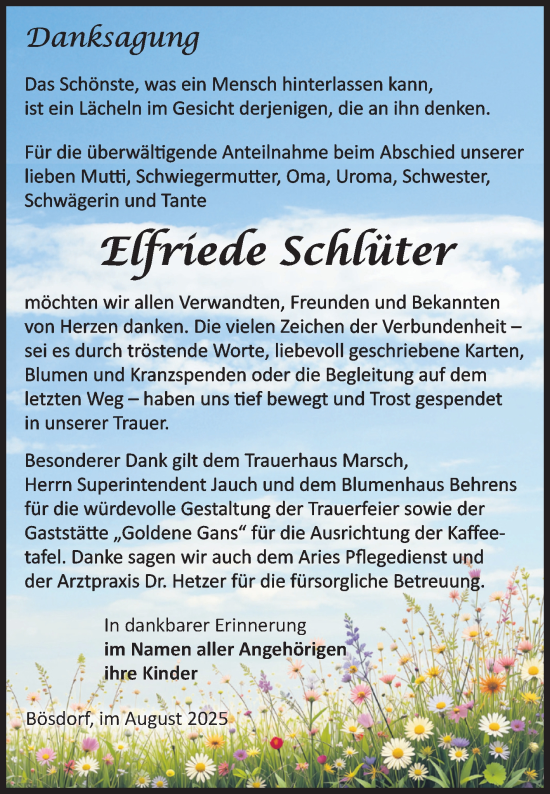 Danksagung

Das Schönste, was ein Mensch hinterlassen kann, ist ein Lächeln im Gesicht derjenigen, die an ihn denken.

Für die überwältigende Anteilnahme beim Abschied unserer lieben Mutti, Schwiegermutter, Oma, Uroma, Schwester, Schwägerin und Tante

Elfriede Schlüter

möchten wir allen Verwandten, Freunden und Bekannten von Herzen danken. Die vielen Zeichen der Verbundenheit – sei es durch tröstende Worte, liebevoll geschriebene Karten, Blumen und Kranzspenden oder die Begleitung auf dem letzten Weg – haben uns tief bewegt und Trost gespendet in unserer Trauer.

Besonderer Dank gilt dem Trauerhaus Marsch, Herrn Superintendent Jauch und dem Blumenhaus Behrens für die würdevolle Gestaltung der Trauerfeier sowie der Gaststätte „Goldene Gans“ für die Ausrichtung der Kaffeetafel. Danke sagen wir auch dem Aries Pflegedienst und der Arztpraxis Dr. Hetzer für die fürsorgliche Betreuung.

In dankbarer Erinnerung
im Namen aller Angehörigen
ihre Kinder

Bösdorf, im August 2025